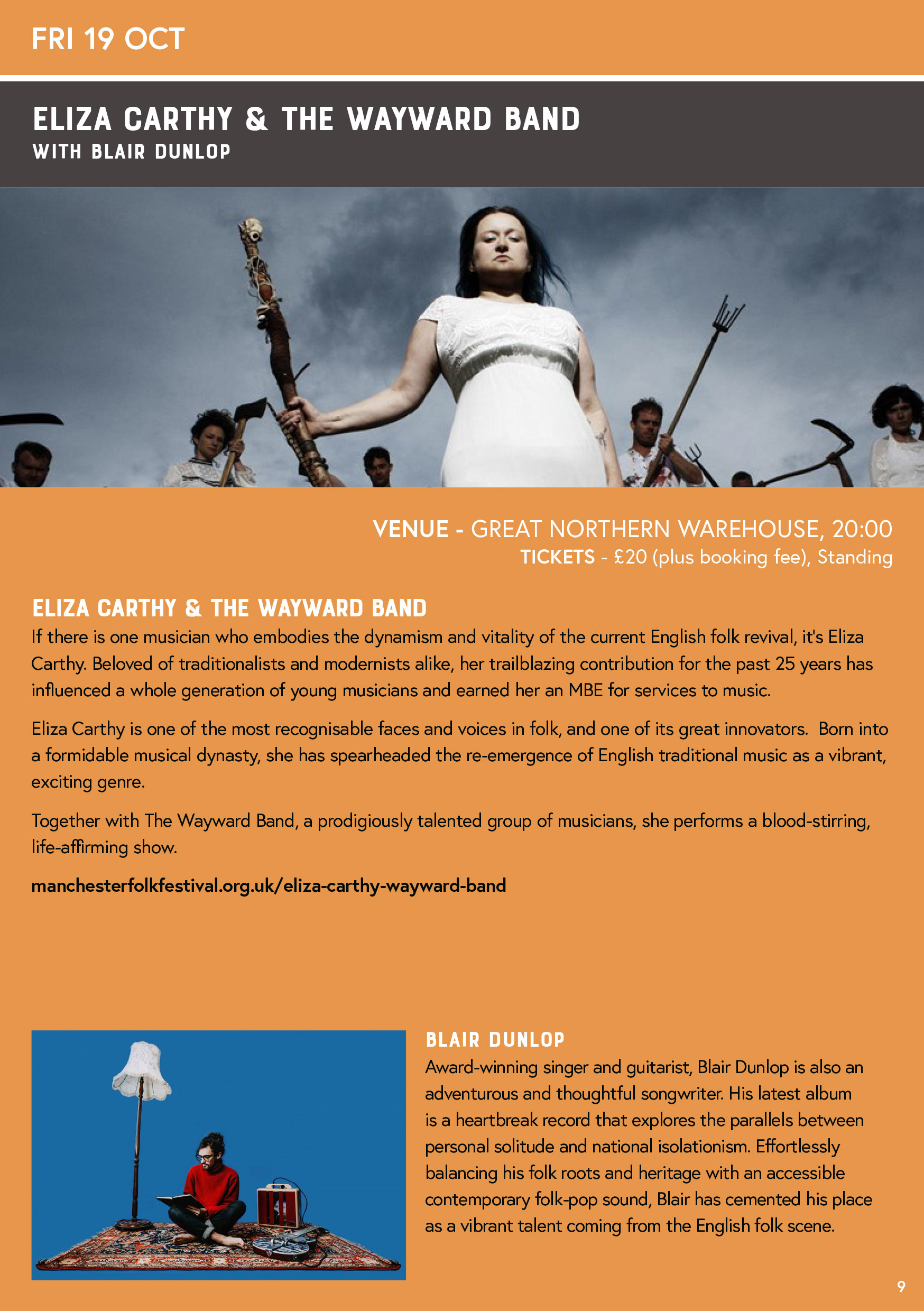 FRI 19 OCT

ELIZA CARTHY & THE WAYWARD BAND
WITH BLAIR DUNLOP

VENUE - GREAT NORTHERN WAREHOUSE, 20:00
TICKETS - £20 (plus booking fee), Standing

ELIZA CARTHY & THE WAYWARD BAND

If there is one musician who embodies the dynamism and vitality of the current English folk revival, it's Eliza Carthy. Beloved of traditionalists and modernists alike, her trailblazing contribution for the past 25 years has influenced a whole generation of young musicians and earned her an MBE for services to music.

Eliza Carthy is one of the most recognisable faces and voices in folk, and one of its great innovators. Born into a formidable musical dynasty, she has spearheaded the re-emergence of English traditional music as a vibrant, exciting genre.

Together with The Wayward Band, a prodigiously talented group of musicians, she performs a blood-stirring, life-affirming show.

manchesterfolkfestival.org.uk/eliza-carthy-wayward-band

BLAIR DUNLOP

Award-winning singer and guitarist, Blair Dunlop is also an adventurous and thoughtful songwriter. His latest album is a heartbreak record that explores the parallels between personal solitude and national isolationism. Effortlessly balancing his folk roots and heritage with an accessible contemporary folk-pop sound, Blair has cemented his place as a vibrant talent coming from the English folk scene.

9